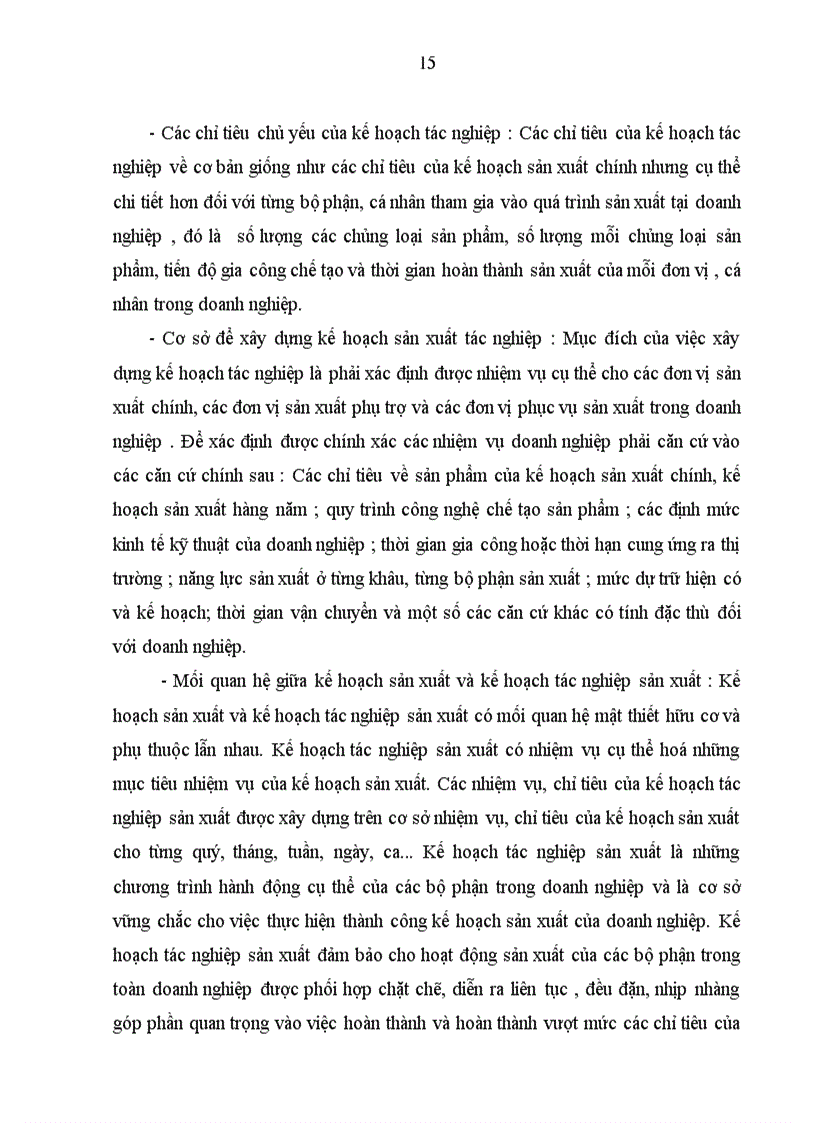 15

- Các chỉ tiêu chủ yếu của kế hoạch tác nghiệp : Các chỉ tiêu của kế hoạch tác nghiệp về cơ bản giống như các chỉ tiêu của kế hoạch sản xuất chính nhưng cụ thể chi tiết hơn đối với từng bộ phận, cá nhân tham gia vào quá trình sản xuất tại doanh nghiệp , đó là số lượng các chủng loại sản phẩm, số lượng mỗi chủng loại sản phẩm, tiến độ gia công chế tạo và thời gian hoàn thành sản xuất của mỗi đơn vị , cá nhân trong doanh nghiệp.

- Cơ sở để xây dựng kế hoạch sản xuất tác nghiệp : Mục đích của việc xây dựng kế hoạch tác nghiệp là phải xác định được nhiệm vụ cụ thể cho các đơn vị sản xuất chính, các đơn vị sản xuất phụ trợ và các đơn vị phục vụ sản xuất trong doanh nghiệp . Để xác định được chính xác các nhiệm vụ doanh nghiệp phải căn cứ vào các căn cứ chính sau : Các chỉ tiêu về sản phẩm của kế hoạch sản xuất chính, kế hoạch sản xuất hàng năm ; quy trình công nghệ chế tạo sản phẩm ; các định mức kinh tế kỹ thuật của doanh nghiệp ; thời gian gia công hoặc thời hạn cung ứng ra thị trường ; năng lực sản xuất ở từng khâu, từng bộ phận sản xuất ; mức dự trữ hiện có và kế hoạch; thời gian vận chuyển và một số các căn cứ khác có tính đặc thù đối với doanh nghiệp.

- Mối quan hệ giữa kế hoạch sản xuất và kế hoạch tác nghiệp sản xuất : Kế hoạch sản xuất và kế hoạch tác nghiệp sản xuất có mối quan hệ mật thiết hữu cơ và phụ thuộc lẫn nhau. Kế hoạch tác nghiệp sản xuất có nhiệm vụ cụ thể hoá những mục tiêu nhiệm vụ của kế hoạch sản xuất. Các nhiệm vụ, chỉ tiêu của kế hoạch tác nghiệp sản xuất được xây dựng trên cơ sở nhiệm vụ, chỉ tiêu của kế hoạch sản xuất cho từng quý, tháng, tuần, ngày, ca... Kế hoạch tác nghiệp sản xuất là những chương trình hành động cụ thể của các bộ phận trong doanh nghiệp và là cơ sở vững chắc cho việc thực hiện thành công kế hoạch sản xuất của doanh nghiệp. Kế hoạch tác nghiệp sản xuất đảm bảo cho hoạt động sản xuất của các bộ phận trong toàn doanh nghiệp được phối hợp chặt chẽ, diễn ra liên tục , đều đặn, nhịp nhàng góp phần quan trọng vào việc hoàn thành và hoàn thành vượt mức các chỉ tiêu của